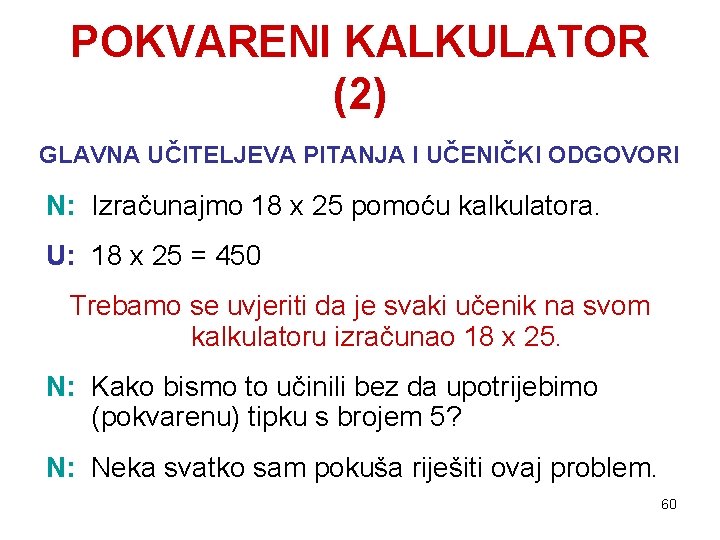 POKVARENI KALKULATOR (2)

GLAVNA UČITELJEVA PITANJA I UČENIČKI ODGOVORI

N: Izračunajmo 18 x 25 pomoću kalkulatora.

U: 18 x 25 = 450

Trebamo se uvjeriti da je svaki učenik na svom kalkulatoru izračunao 18 x 25.

N: Kako bismo to učinili bez da upotrijebimo (pokvarenu) tipku s brojem 5?

N: Neka svatko sam pokuša riješiti ovaj problem.

60